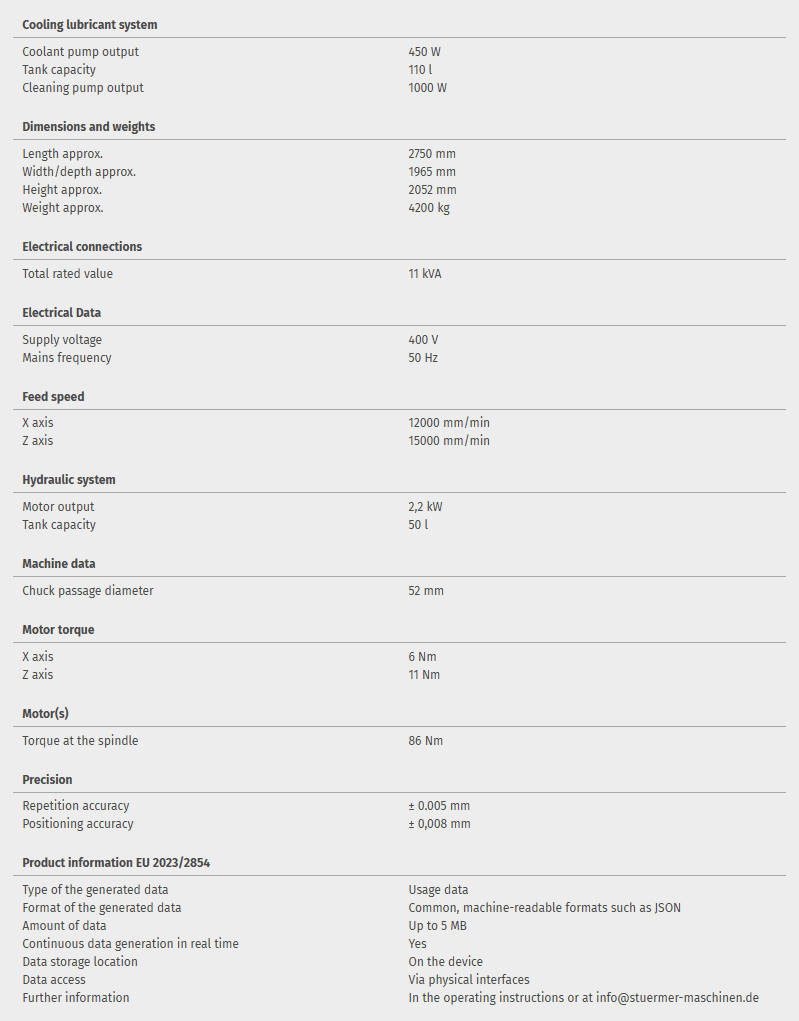 **Cooling lubricant system**

| | |
|---|---|
| Coolant pump output | 450 W |
| Tank capacity | 110 l |
| Cleaning pump output | 1000 W |

**Dimensions and weights**

| | |
|---|---|
| Length approx. | 2750 mm |
| Width/depth approx. | 1965 mm |
| Height approx. | 2052 mm |
| Weight approx. | 4200 kg |

**Electrical connections**

| | |
|---|---|
| Total rated value | 11 kVA |

**Electrical Data**

| | |
|---|---|
| Supply voltage | 400 V |
| Mains frequency | 50 Hz |

**Feed speed**

| | |
|---|---|
| X axis | 12000 mm/min |
| Z axis | 15000 mm/min |

**Hydraulic system**

| | |
|---|---|
| Motor output | 2,2 kW |
| Tank capacity | 50 l |

**Machine data**

| | |
|---|---|
| Chuck passage diameter | 52 mm |

**Motor torque**

| | |
|---|---|
| X axis | 6 Nm |
| Z axis | 11 Nm |

**Motor(s)**

| | |
|---|---|
| Torque at the spindle | 86 Nm |

**Precision**

| | |
|---|---|
| Repetition accuracy | ± 0.005 mm |
| Positioning accuracy | ± 0,008 mm |

**Product information EU 2023/2854**

| | |
|---|---|
| Type of the generated data | Usage data |
| Format of the generated data | Common, machine-readable formats such as JSON |
| Amount of data | Up to 5 MB |
| Continuous data generation in real time | Yes |
| Data storage location | On the device |
| Data access | Via physical interfaces |
| Further information | In the operating instructions or at info@stuermer-maschinen.de |